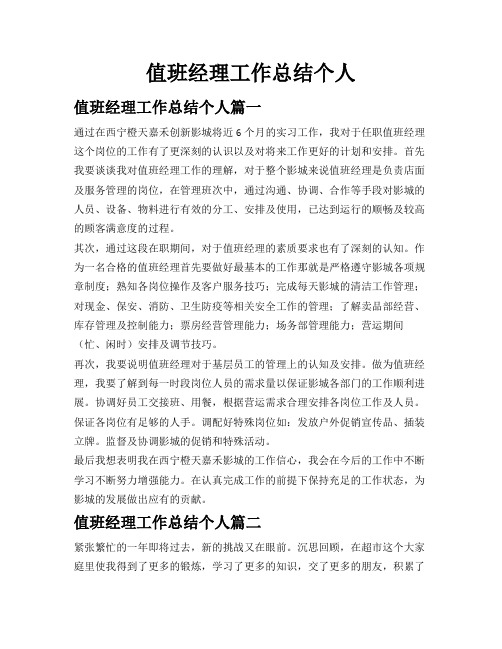 值班经理工作总结个人

值班经理工作总结个人篇一

通过在西宁橙天嘉禾创新影城将近 6 个月的实习工作，我对于任职值班经理这个岗位的工作有了更深刻的认识以及对将来工作更好的计划和安排。首先我要谈谈我对值班经理工作的理解，对于整个影城来说值班经理是负责店面及服务管理的岗位，在管理班次中，通过沟通、协调、合作等手段对影城的人员、设备、物料进行有效的分工、安排及使用，已达到运行的顺畅及较高的顾客满意度的过程。

其次，通过这段在职期间，对于值班经理的素质要求也有了深刻的认知。作为一名合格的值班经理首先要做好最基本的工作那就是严格遵守影城各项规章制度；熟知各岗位操作及客户服务技巧；完成每天影城的清洁工作管理；对现金、保安、消防、卫生防疫等相关安全工作的管理；了解卖品部经营、库存管理及控制能力；票房经营管理能力；场务部管理能力；营运期间（忙、闲时）安排及调节技巧。

再次，我要说明值班经理对于基层员工的管理上的认知及安排。做为值班经理，我要了解到每一时段岗位人员的需求量以保证影城各部门的工作顺利进展。协调好员工交接班、用餐，根据营运需求合理安排各岗位工作及人员。保证各岗位有足够的人手。调配好特殊岗位如：发放户外促销宣传品、插装立牌。监督及协调影城的促销和特殊活动。

最后我想表明我在西宁橙天嘉禾影城的工作信心，我会在今后的工作中不断学习不断努力增强能力。在认真完成工作的前提下保持充足的工作状态，为影城的发展做出应有的贡献。

值班经理工作总结个人篇二

紧张繁忙的一年即将过去，新的挑战又在眼前。沉思回顾，在超市这个大家庭里使我得到了更多的锻炼，学习了更多的知识，交了更多的朋友，积累了